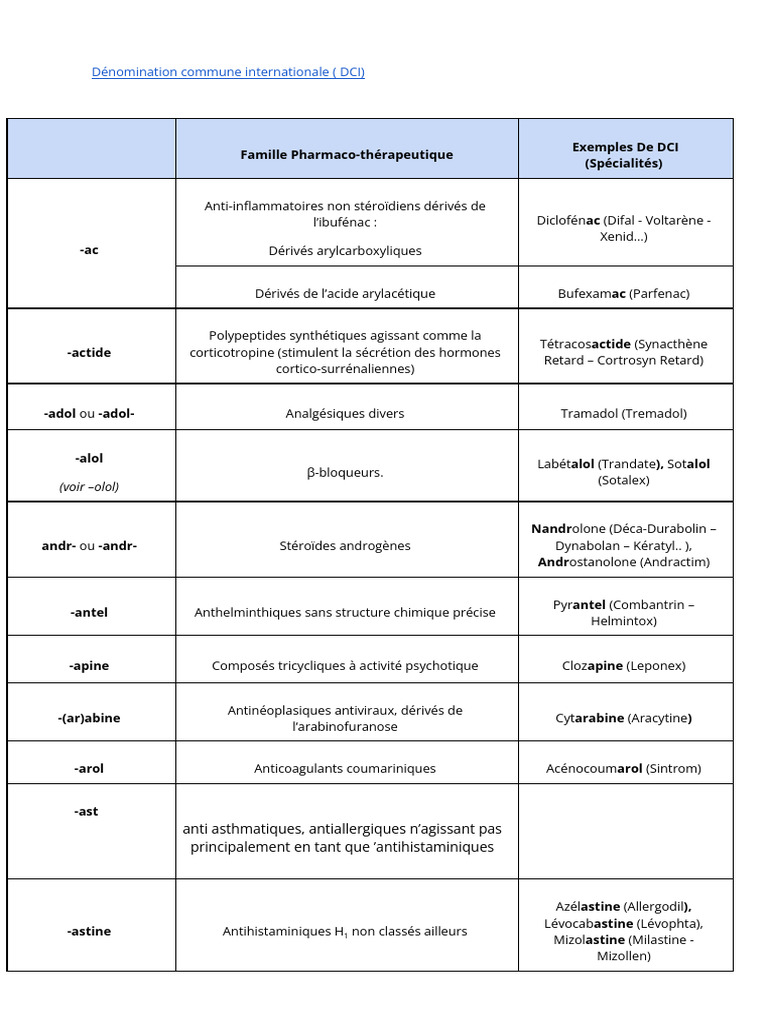 Dénomination commune internationale ( DCI)

| | Famille Pharmaco-thérapeutique | Exemples De DCI (Spécialités) |
|---|---|---|
| -ac | Anti-inflammatoires non stéroïdiens dérivés de l'ibufénac : Dérivés arylcarboxyliques | Diclofénac (Difal - Voltarène - Xenid...) |
| | Dérivés de l'acide arylacétique | Bufexamac (Parfenac) |
| -actide | Polypeptides synthétiques agissant comme la corticotropine (stimulent la sécrétion des hormones cortico-surrénaliennes) | Tétracosactide (Synacthène Retard – Cortrosyn Retard) |
| -adol ou -adol- | Analgésiques divers | Tramadol (Tremadol) |
| -alol (voir –olol) | β-bloqueurs. | Labétalol (Trandate), Sotalol (Sotalex) |
| andr- ou -andr- | Stéroïdes androgènes | Nandrolone (Déca-Durabolin – Dynabolan – Kératyl.. ), Androstanolone (Andractim) |
| -antel | Anthelminthiques sans structure chimique précise | Pyrantel (Combantrin – Helmintox) |
| -apine | Composés tricycliques à activité psychotique | Clozapine (Leponex) |
| -(ar)abine | Antinéoplasiques antiviraux, dérivés de l'arabinofuranose | Cytarabine (Aracytine) |
| -arol | Anticoagulants coumariniques | Acénocoumarol (Sintrom) |
| -ast | anti asthmatiques, antiallergiques n'agissant pas principalement en tant que 'antihistaminiques | |
| -astine | Antihistaminiques $H_1$ non classés ailleurs | Azélastine (Allergodil), Lévocabastine (Lévophta), Mizolastine (Milastine - Mizollen) |